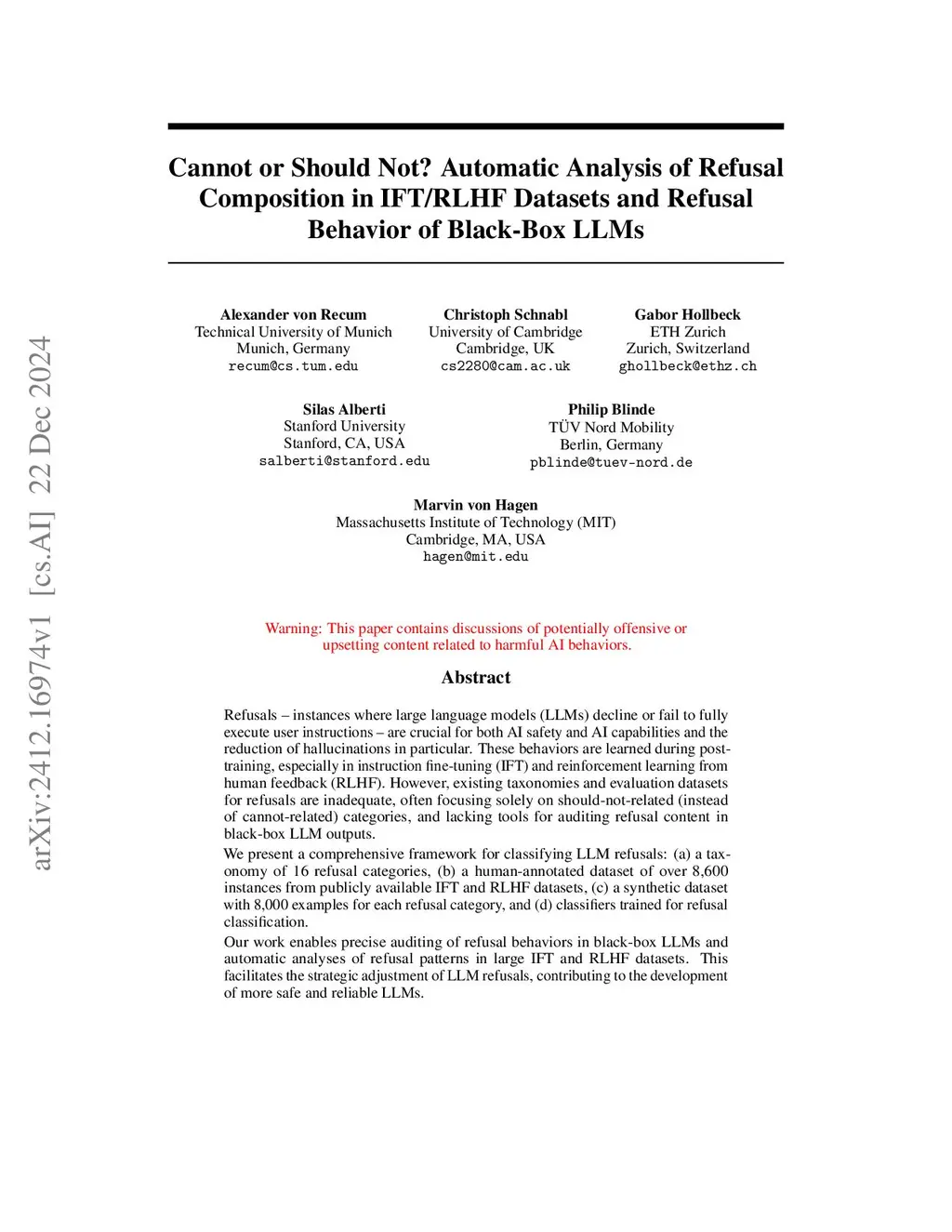 arXiv:2412.16974v1 [cs.AI] 22 Dec 2024

Cannot or Should Not? Automatic Analysis of Refusal Composition in IFT/RLHF Datasets and Refusal Behavior of Black-Box LLMs

Alexander von Recum
Technical University of Munich
Munich, Germany
recum@cs.tum.edu

Christoph Schnabl
University of Cambridge
Cambridge, UK
cs2280@cam.ac.uk

Gabor Hollbeck
ETH Zurich
Zurich, Switzerland
ghollbeck@ethz.ch

Silas Alberti
Stanford University
Stanford, CA, USA
salberti@stanford.edu

Philip Blinde
TÜV Nord Mobility
Berlin, Germany
pblinde@tuev-nord.de

Marvin von Hagen
Massachusetts Institute of Technology (MIT)
Cambridge, MA, USA
hagen@mit.edu

Warning: This paper contains discussions of potentially offensive or upsetting content related to harmful AI behaviors.

Abstract

Refusals – instances where large language models (LLMs) decline or fail to fully execute user instructions – are crucial for both AI safety and AI capabilities and the reduction of hallucinations in particular. These behaviors are learned during post-training, especially in instruction fine-tuning (IFT) and reinforcement learning from human feedback (RLHF). However, existing taxonomies and evaluation datasets for refusals are inadequate, often focusing solely on should-not-related (instead of cannot-related) categories, and lacking tools for auditing refusal content in black-box LLM outputs.

We present a comprehensive framework for classifying LLM refusals: (a) a taxonomy of 16 refusal categories, (b) a human-annotated dataset of over 8,600 instances from publicly available IFT and RLHF datasets, (c) a synthetic dataset with 8,000 examples for each refusal category, and (d) classifiers trained for refusal classification.

Our work enables precise auditing of refusal behaviors in black-box LLMs and automatic analyses of refusal patterns in large IFT and RLHF datasets. This facilitates the strategic adjustment of LLM refusals, contributing to the development of more safe and reliable LLMs.